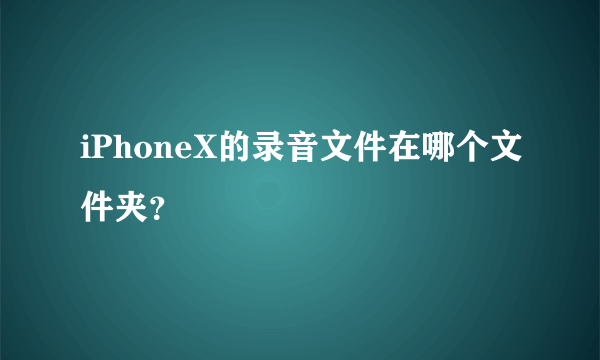 iPhoneX的录音文件在哪个文件夹？